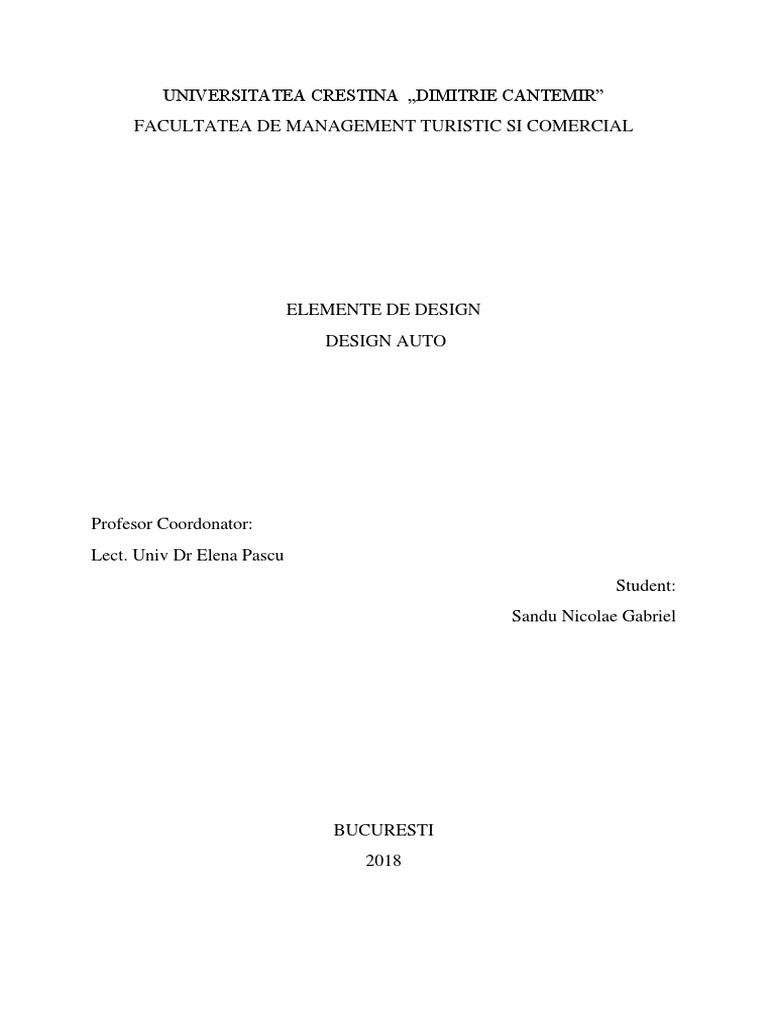 UNIVERSITATEA CRESTINA „DIMITRIE CANTEMIR”
FACULTATEA DE MANAGEMENT TURISTIC SI COMERCIAL

ELEMENTE DE DESIGN
DESIGN AUTO

Profesor Coordonator:
Lect. Univ Dr Elena Pascu

Student:
Sandu Nicolae Gabriel

BUCURESTI
2018